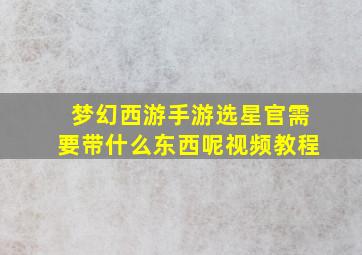 梦幻西游手游选星官需要带什么东西呢视频教程